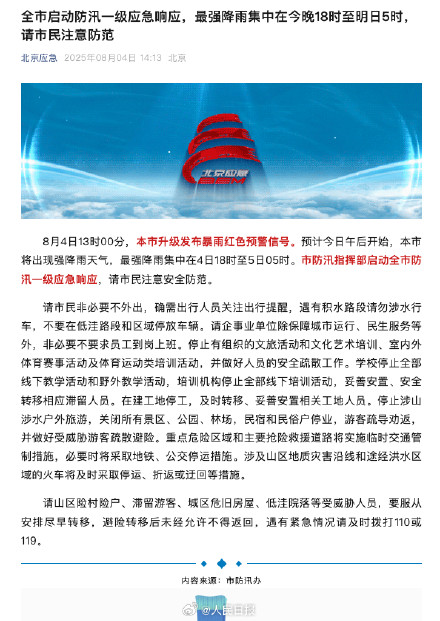 全市启动防汛一级应急响应，最强降雨集中在今晚18时至明日5时，请市民注意防范

北京应急 2025年08月04日 14:13 北京

北京应急
BEM

8月4日13时00分，本市升级发布暴雨红色预警信号。预计今日午后开始，本市将出现强降雨天气，最强降雨集中在4日18时至5日05时。市防汛指挥部启动全市防汛一级应急响应，请市民注意安全防范。

请市民非必要不外出，确需出行人员关注出行提醒，遇有积水路段请勿涉水行车，不要在低洼路段和区域停放车辆。请企事业单位除保障城市运行、民生服务等外，非必要不要求员工到岗上班。停止有组织的文旅活动和文化艺术培训、室内外体育赛事活动及体育运动类培训活动，并做好人员的安全疏散工作。学校停止全部线下教学活动和野外教学活动，培训机构停止全部线下培训活动，妥善安置、安全转移相应滞留人员。在建工地停工，及时转移、妥善安置相关工地人员。停止涉山涉水户外旅游，关闭所有景区、公园、林场，民宿和民俗户停业，游客疏导劝返，并做好受威胁游客疏散避险。重点危险区域和主要抢险救援道路将实施临时交通管制措施，必要时将采取地铁、公交停运措施。涉及山区地质灾害沿线和途经洪水区域的火车将及时采取停运、折返或迂回等措施。

请山区险村险户、滞留游客、城区危旧房屋、低洼院落等受威胁人员，要服从安排尽早转移，避险转移后未经允许不得返回，遇有紧急情况请及时拨打110或119。

内容来源：市防汛办

@人民日报